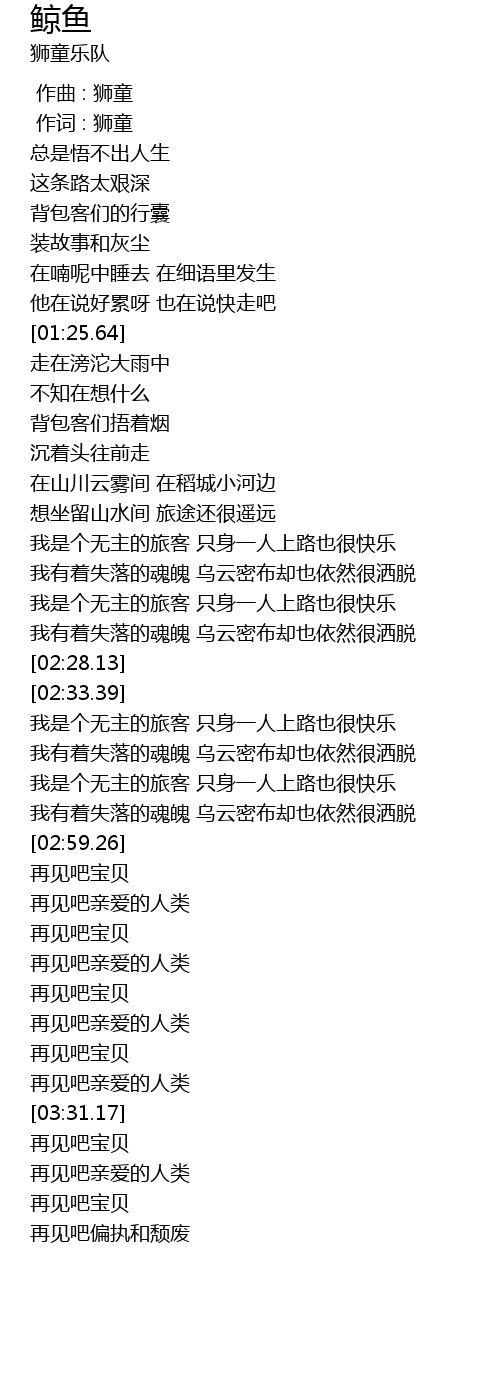 鲸鱼
狮童乐队

作曲 : 狮童
作词 : 狮童
总是悟不出人生
这条路太艰深
背包客们的行囊
装故事和灰尘
在喃呢中睡去 在细语里发生
他在说好累呀 也在说快走吧
[01:25.64]
走在滂沱大雨中
不知在想什么
背包客们捂着烟
沉着头往前走
在山川云雾间 在稻城小河边
想坐留山水间 旅途还很遥远
我是个无主的旅客 只身一人上路也很快乐
我有着失落的魂魄 乌云密布却也依然很洒脱
我是个无主的旅客 只身一人上路也很快乐
我有着失落的魂魄 乌云密布却也依然很洒脱
[02:28.13]
[02:33.39]
我是个无主的旅客 只身一人上路也很快乐
我有着失落的魂魄 乌云密布却也依然很洒脱
我是个无主的旅客 只身一人上路也很快乐
我有着失落的魂魄 乌云密布却也依然很洒脱
[02:59.26]
再见吧宝贝
再见吧亲爱的人类
再见吧宝贝
再见吧亲爱的人类
再见吧宝贝
再见吧亲爱的人类
再见吧宝贝
再见吧亲爱的人类
[03:31.17]
再见吧宝贝
再见吧亲爱的人类
再见吧宝贝
再见吧偏执和颓废